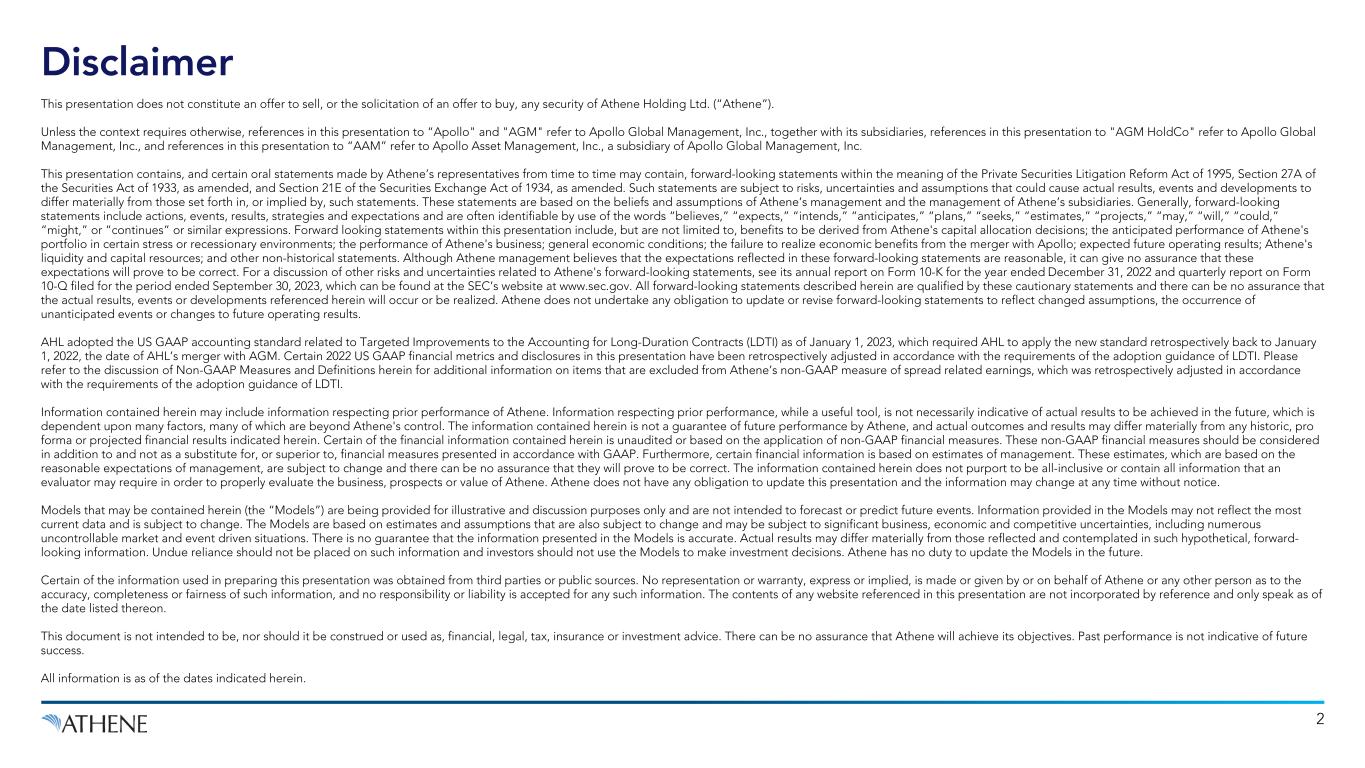 Disclaimer

This presentation does not constitute an offer to sell, or the solicitation of an offer to buy, any security of Athene Holding Ltd. ("Athene").

Unless the context requires otherwise, references in this presentation to "Apollo" and "AGM" refer to Apollo Global Management, Inc., together with its subsidiaries, references in this presentation to "AGM HoldCo" refer to Apollo Global Management, Inc., and references in this presentation to "AAM" refer to Apollo Asset Management, Inc., a subsidiary of Apollo Global Management, Inc.

This presentation contains, and certain oral statements made by Athene's representatives from time to time may contain, forward-looking statements within the meaning of the Private Securities Litigation Reform Act of 1995, Section 27A of the Securities Act of 1933, as amended, and Section 21E of the Securities Exchange Act of 1934, as amended. Such statements are subject to risks, uncertainties and assumptions that could cause actual results, events and developments to differ materially from those set forth in, or implied by, such statements. These statements are based on the beliefs and assumptions of Athene's management and the management of Athene's subsidiaries. Generally, forward-looking statements include actions, events, results, strategies and expectations and are often identifiable by use of the words "believes," "expects," "intends," "anticipates," "plans," "seeks," "estimates," "projects," "may," "will," "could," "might," or "continues" or similar expressions. Forward looking statements within this presentation include, but are not limited to, benefits to be derived from Athene's capital allocation decisions; the anticipated performance of Athene's portfolio in certain stress or recessionary environments; the performance of Athene's business; general economic conditions; the failure to realize economic benefits from the merger with Apollo; expected future operating results; Athene's liquidity and capital resources; and other non-historical statements. Although Athene management believes that the expectations reflected in these forward-looking statements are reasonable, it can give no assurance that these expectations will prove to be correct. For a discussion of other risks and uncertainties related to Athene's forward-looking statements, see its annual report on Form 10-K for the year ended December 31, 2022 and quarterly report on Form 10-Q filed for the period ended September 30, 2023, which can be found at the SEC's website at www.sec.gov. All forward-looking statements described herein are qualified by these cautionary statements and there can be no assurance that the actual results, events or developments referenced herein will occur or be realized. Athene does not undertake any obligation to update or revise forward-looking statements to reflect changed assumptions, the occurrence of unanticipated events or changes to future operating results.

AHL adopted the US GAAP accounting standard related to Targeted Improvements to the Accounting for Long-Duration Contracts (LDTI) as of January 1, 2023, which required AHL to apply the new standard retrospectively back to January 1, 2022, the date of AHL's merger with AGM. Certain 2022 US GAAP financial metrics and disclosures in this presentation have been retrospectively adjusted in accordance with the requirements of the adoption guidance of LDTI. Please refer to the discussion of Non-GAAP Measures and Definitions herein for additional information on items that are excluded from Athene's non-GAAP measure of spread related earnings, which was retrospectively adjusted in accordance with the requirements of the adoption guidance of LDTI.

Information contained herein may include information respecting prior performance of Athene. Information respecting prior performance, while a useful tool, is not necessarily indicative of actual results to be achieved in the future, which is dependent upon many factors, many of which are beyond Athene's control. The information contained herein is not a guarantee of future performance by Athene, and actual outcomes and results may differ materially from any historic, pro forma or projected financial results indicated herein. Certain of the financial information contained herein is unaudited or based on the application of non-GAAP financial measures. These non-GAAP financial measures should be considered in addition to and not as a substitute for, or superior to, financial measures presented in accordance with GAAP. Furthermore, certain financial information is based on estimates of management. These estimates, which are based on the reasonable expectations of management, are subject to change and there can be no assurance that they will prove to be correct. The information contained herein does not purport to be all-inclusive or contain all information that an evaluator may require in order to properly evaluate the business, prospects or value of Athene. Athene does not have any obligation to update this presentation and the information may change at any time without notice.

Models that may be contained herein (the "Models") are being provided for illustrative and discussion purposes only and are not intended to forecast or predict future events. Information provided in the Models may not reflect the most current data and is subject to change. The Models are based on estimates and assumptions that are also subject to change and may be subject to significant business, economic and competitive uncertainties, including numerous uncontrollable market and event driven situations. There is no guarantee that the information presented in the Models is accurate. Actual results may differ materially from those reflected and contemplated in such hypothetical, forward-looking information. Undue reliance should not be placed on such information and investors should not use the Models to make investment decisions. Athene has no duty to update the Models in the future.

Certain of the information used in preparing this presentation was obtained from third parties or public sources. No representation or warranty, express or implied, is made or given by or on behalf of Athene or any other person as to the accuracy, completeness or fairness of such information, and no responsibility or liability is accepted for any such information. The contents of any website referenced in this presentation are not incorporated by reference and only speak as of the date listed thereon.

This document is not intended to be, nor should it be construed or used as, financial, legal, tax, insurance or investment advice. There can be no assurance that Athene will achieve its objectives. Past performance is not indicative of future success.

All information is as of the dates indicated herein.

ATHENE

2